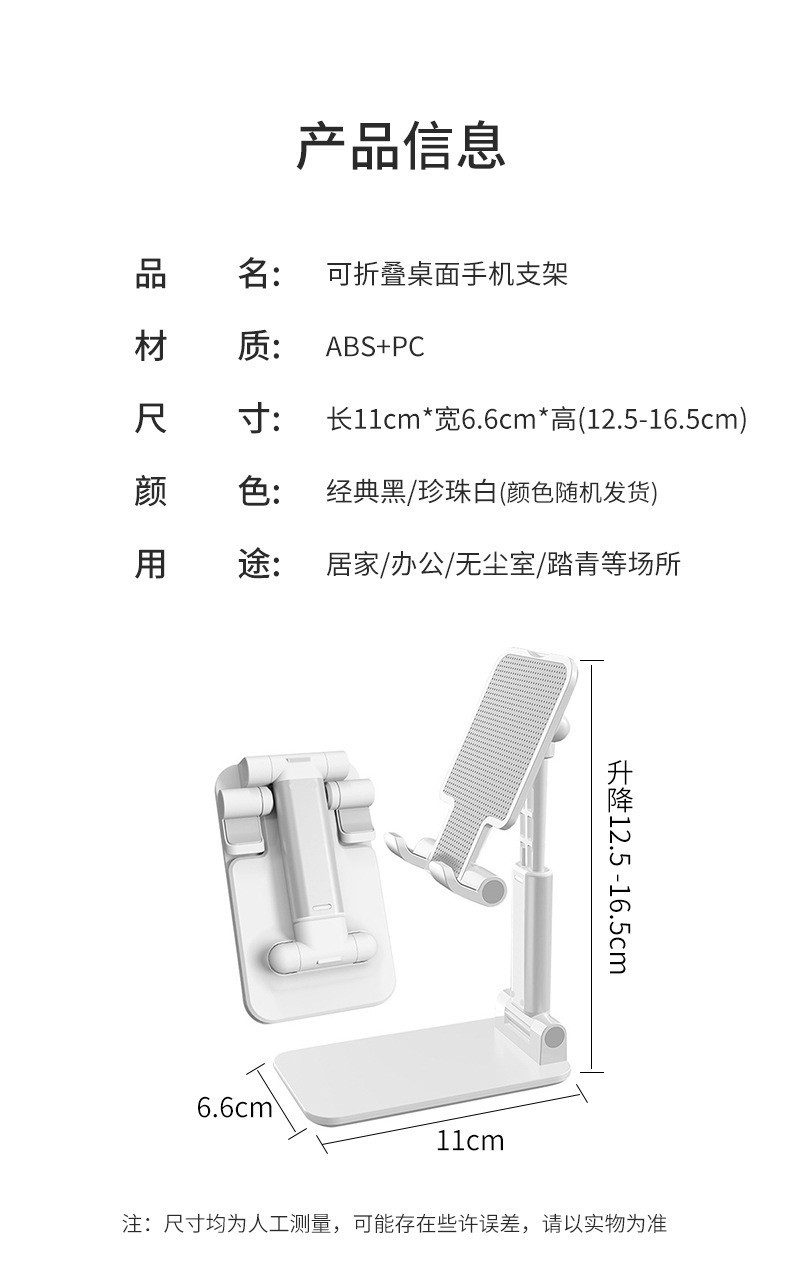 产品信息

品 名: 可折叠桌面手机支架

材 质: ABS+PC

尺 寸: 长11cm*宽6.6cm*高(12.5-16.5cm)

颜 色: 经典黑/珍珠白(颜色随机发货)

用 途: 居家/办公/无尘室/踏青等场所

升降12.5-16.5cm

6.6cm

11cm

注：尺寸均为人工测量，可能存在些许误差，请以实物为准